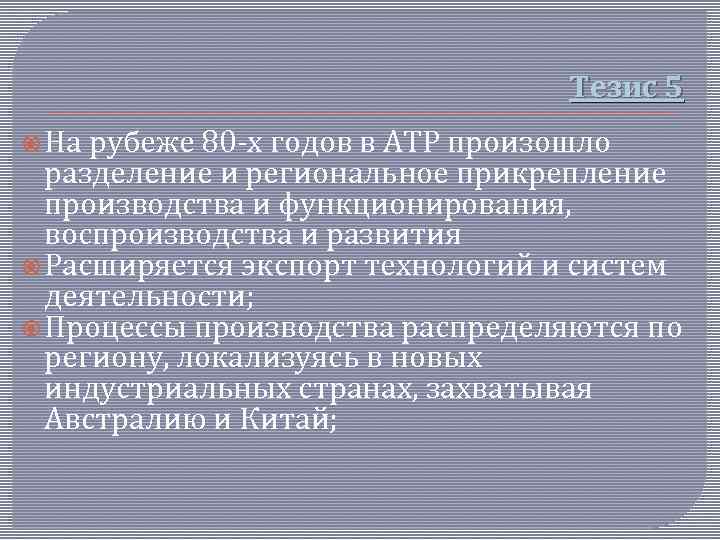 Тезис 5

На рубеже 80-х годов в АТР произошло разделение и региональное прикрепление производства и функционирования, воспроизводства и развития

Расширяется экспорт технологий и систем деятельности;

Процессы производства распределяются по региону, локализуясь в новых индустриальных странах, захватывая Австралию и Китай;